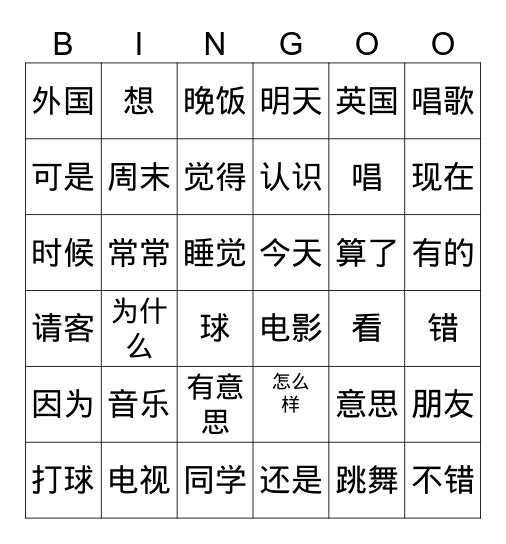 | B | I | N | G | O | O |
|---|---|---|---|---|---|
| 外国 | 想 | 晚饭 | 明天 | 英国 | 唱歌 |
| 可是 | 周末 | 觉得 | 认识 | 唱 | 现在 |
| 时候 | 常常 | 睡觉 | 今天 | 算了 | 有的 |
| 请客 | 为什么 | 球 | 电影 | 看 | 错 |
| 因为 | 音乐 | 有意思 | 怎么样 | 意思 | 朋友 |
| 打球 | 电视 | 同学 | 还是 | 跳舞 | 不错 |